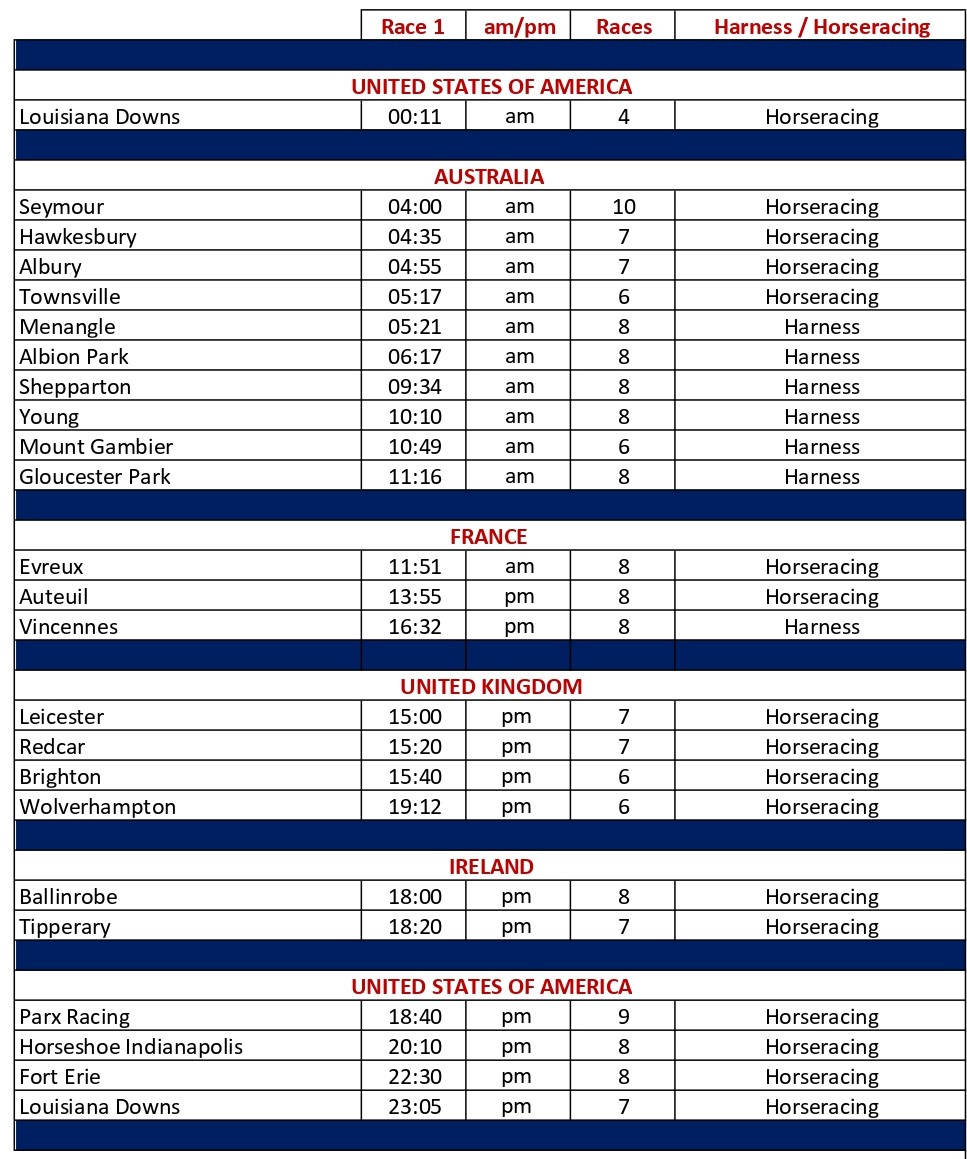 | | Race 1 | am/pm | Races | Harness / Horseracing |
|---|---|---|---|---|
| UNITED STATES OF AMERICA | | | | |
| Louisiana Downs | 00:11 | am | 4 | Horseracing |
| AUSTRALIA | | | | |
| Seymour | 04:00 | am | 10 | Horseracing |
| Hawkesbury | 04:35 | am | 7 | Horseracing |
| Albury | 04:55 | am | 7 | Horseracing |
| Townsville | 05:17 | am | 6 | Horseracing |
| Menangle | 05:21 | am | 8 | Harness |
| Albion Park | 06:17 | am | 8 | Harness |
| Shepparton | 09:34 | am | 8 | Harness |
| Young | 10:10 | am | 8 | Harness |
| Mount Gambier | 10:49 | am | 6 | Harness |
| Gloucester Park | 11:16 | am | 8 | Harness |
| FRANCE | | | | |
| Evreux | 11:51 | am | 8 | Horseracing |
| Auteuil | 13:55 | pm | 8 | Horseracing |
| Vincennes | 16:32 | pm | 8 | Harness |
| UNITED KINGDOM | | | | |
| Leicester | 15:00 | pm | 7 | Horseracing |
| Redcar | 15:20 | pm | 7 | Horseracing |
| Brighton | 15:40 | pm | 6 | Horseracing |
| Wolverhampton | 19:12 | pm | 6 | Horseracing |
| IRELAND | | | | |
| Ballinrobe | 18:00 | pm | 8 | Horseracing |
| Tipperary | 18:20 | pm | 7 | Horseracing |
| UNITED STATES OF AMERICA | | | | |
| Parx Racing | 18:40 | pm | 9 | Horseracing |
| Horseshoe Indianapolis | 20:10 | pm | 8 | Horseracing |
| Fort Erie | 22:30 | pm | 8 | Horseracing |
| Louisiana Downs | 23:05 | pm | 7 | Horseracing |